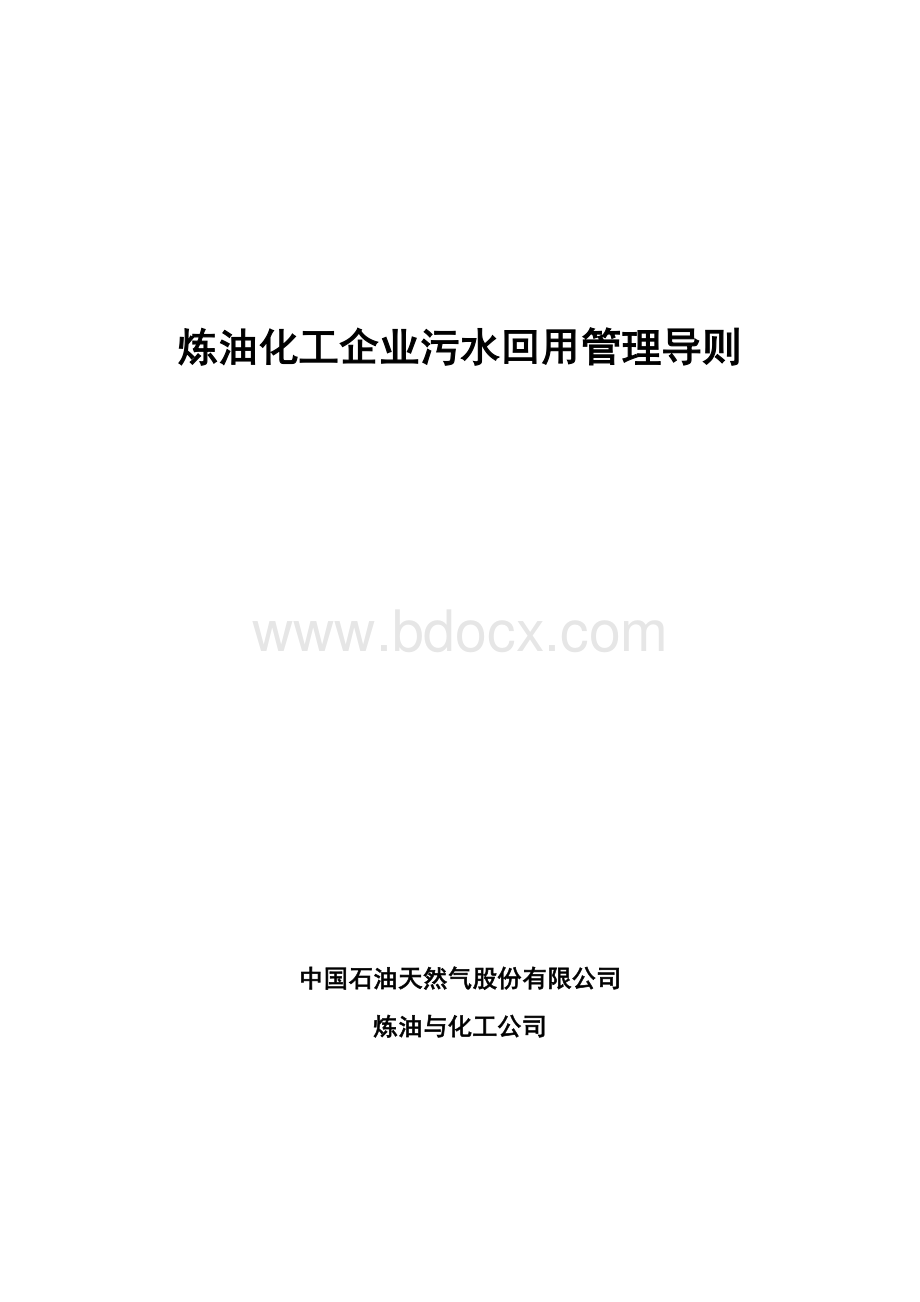 炼油化工企业污水回用管理导则

www.bdocx.com

中国石油天然气股份有限公司

炼油与化工公司